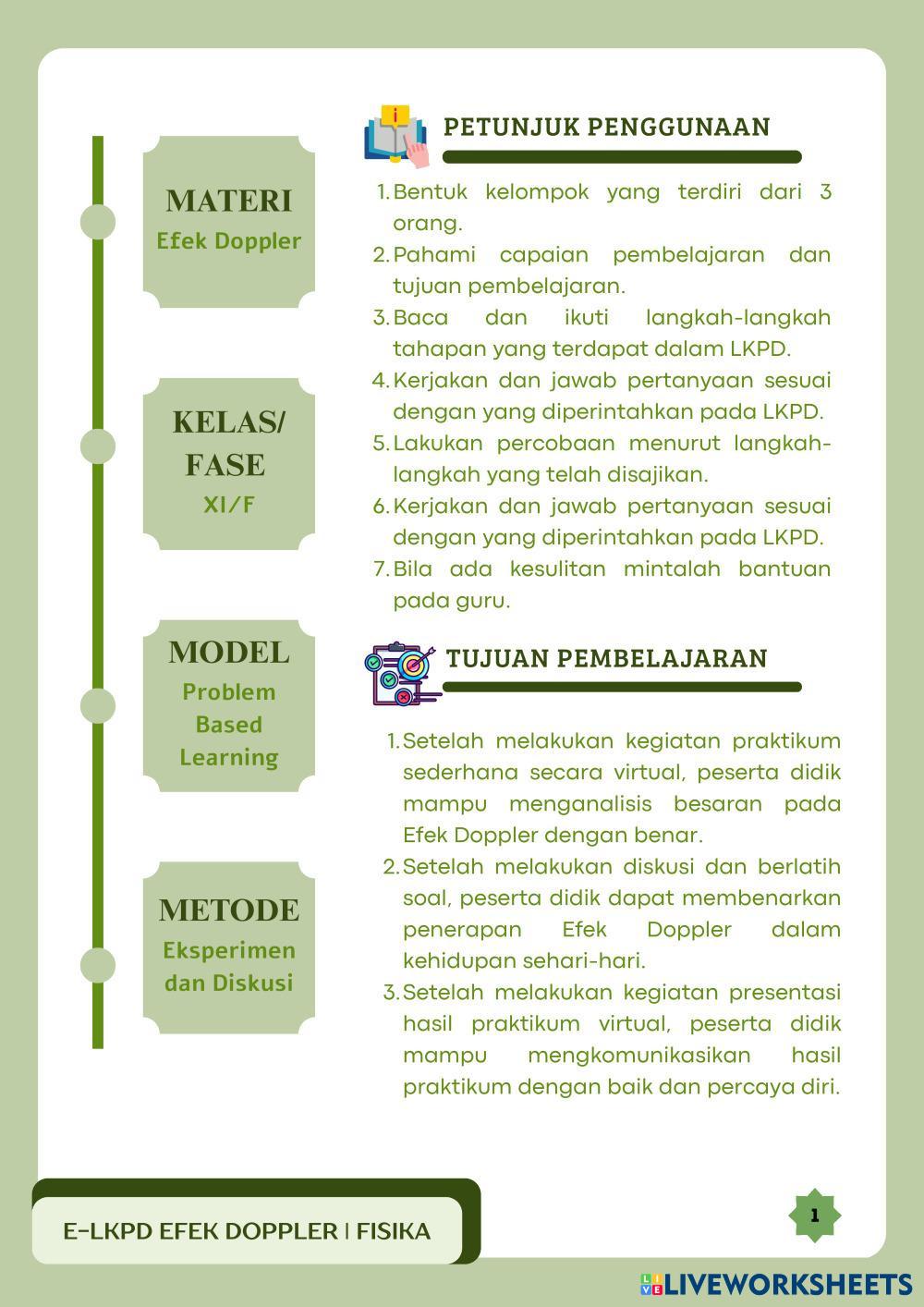 MATERI
Efek Doppler

KELAS/ FASE
XI/F

MODEL
Problem Based Learning

METODE
Eksperimen dan Diskusi

PETUNJUK PENGGUNAAN

1. Bentuk kelompok yang terdiri dari 3 orang.
2. Pahami capaian pembelajaran dan tujuan pembelajaran.
3. Baca dan ikuti langkah-langkah tahapan yang terdapat dalam LKPD.
4. Kerjakan dan jawab pertanyaan sesuai dengan yang diperintahkan pada LKPD.
5. Lakukan percobaan menurut langkah-langkah yang telah disajikan.
6. Kerjakan dan jawab pertanyaan sesuai dengan yang diperintahkan pada LKPD.
7. Bila ada kesulitan mintalah bantuan pada guru.

TUJUAN PEMBELAJARAN

1. Setelah melakukan kegiatan praktikum sederhana secara virtual, peserta didik mampu menganalisis besaran pada Efek Doppler dengan benar.
2. Setelah melakukan diskusi dan berlatih soal, peserta didik dapat membenarkan penerapan Efek Doppler dalam kehidupan sehari-hari.
3. Setelah melakukan kegiatan presentasi hasil praktikum virtual, peserta didik mampu mengkomunikasikan hasil praktikum dengan baik dan percaya diri.

E-LKPD EFEK DOPPLER | FISIKA

1

LIVEWORKSHEETS